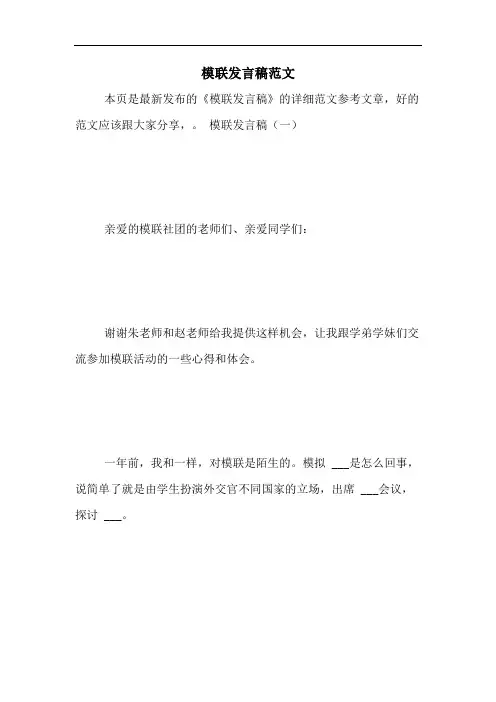 模联发言稿范文

本页是最新发布的《模联发言稿》的详细范文参考文章，好的范文应该跟大家分享，。 模联发言稿（一）

亲爱的模联社团的老师们、亲爱同学们：

谢谢朱老师和赵老师给我提供这样机会，让我跟学弟学妹们交流参加模联活动的一些心得和体会。

一年前，我和一样，对模联是陌生的。模拟 ___是怎么回事，说简单了就是由学生扮演外交官不同国家的立场，出席 ___会议，探讨 ___。